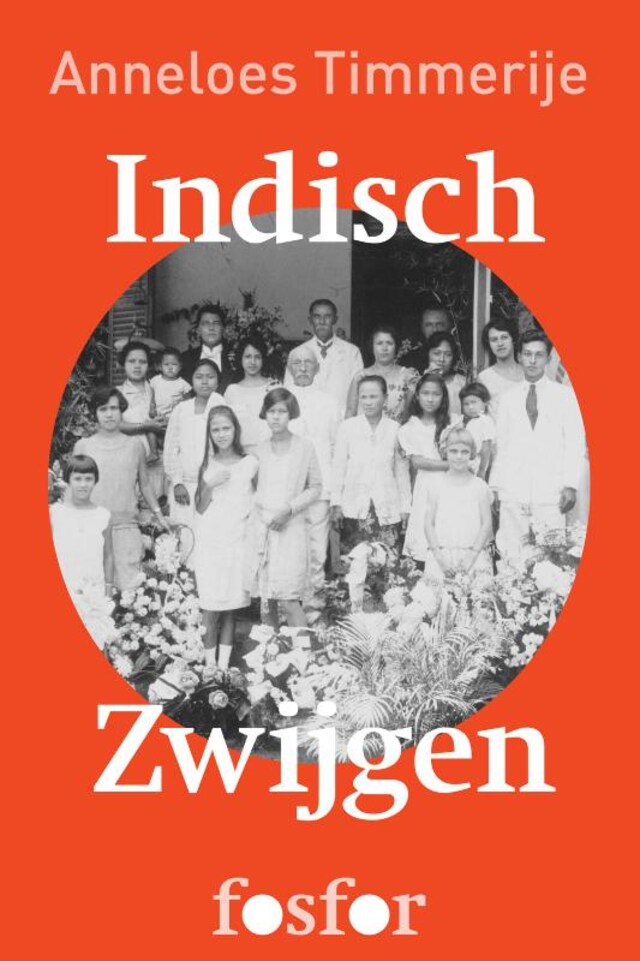 Anneloes Timmerije

Indisch

Zwijgen

fosfor